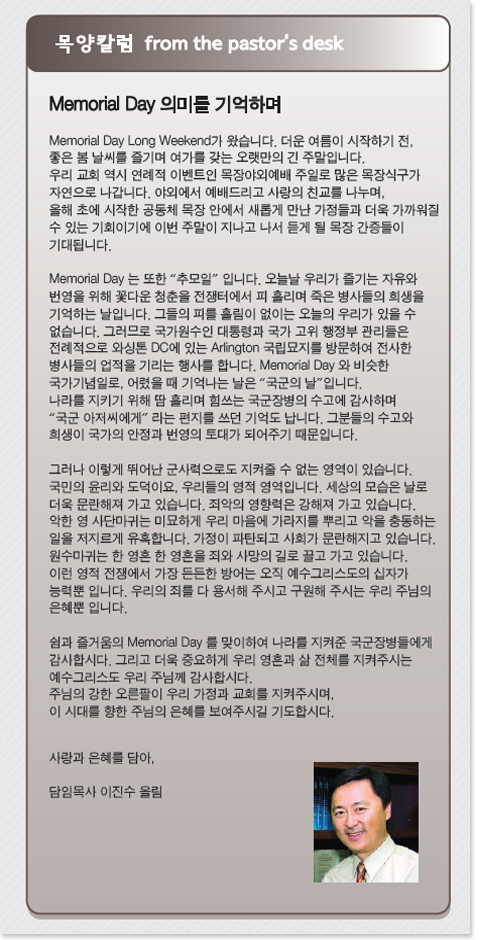 목양칼럼 from the pastor's desk

Memorial Day 의미를 기억하며

Memorial Day Long Weekend가 왔습니다. 더운 여름이 시작하기 전, 좋은 봄 날씨를 즐기며 여가를 갖는 오랫만의 긴 주말입니다.
우리 교회 역시 연례적 이벤트인 목장야외예배 주일로 많은 목장식구가 자연으로 나갑니다. 야외에서 예배드리고 사랑의 친교를 나누며, 올해 초에 시작한 공동체 목장 안에서 새롭게 만난 가정들과 더욱 가까워질 수 있는 기회이기에 이번 주말이 지나고 나서 듣게 될 목장 간증들이 기대됩니다.

Memorial Day 는 또한 "추모일" 입니다. 오늘날 우리가 즐기는 자유와 번영을 위해 꽃다운 청춘을 전쟁터에서 피 흘리며 죽은 병사들의 희생을 기억하는 날입니다. 그들의 피를 흘림이 없이는 오늘의 우리가 있을 수 없습니다. 그러므로 국가원수인 대통령과 국가 고위 행정부 관리들은 전례적으로 와싱톤 DC에 있는 Arlington 국립묘지를 방문하여 전사한 병사들의 업적을 기리는 행사를 합니다. Memorial Day 와 비슷한 국가기념일로, 어렸을 때 기억나는 날은 "국군의 날"입니다.
나라를 지키기 위해 땀 흘리며 힘쓰는 국군장병의 수고에 감사하며 "국군 아저씨에게" 라는 편지를 쓰던 기억도 납니다. 그분들의 수고와 희생이 국가의 안정과 번영의 토대가 되어주기 때문입니다.

그러나 이렇게 뛰어난 군사력으로도 지켜줄 수 없는 영역이 있습니다. 국민의 윤리와 도덕이요, 우리들의 영적 영역입니다. 세상의 모습은 날로 더욱 문란해져 가고 있습니다. 죄악의 영향력은 강해져 가고 있습니다. 악한 영 사단마귀는 미묘하게 우리 마음에 가라지를 뿌리고 악을 충동하는 일을 저지르게 유혹합니다. 가정이 파탄되고 사회가 문란해지고 있습니다. 원수마귀는 한 영혼 한 영혼을 죄와 사망의 길로 끌고 가고 있습니다. 이런 영적 전쟁에서 가장 든든한 방어는 오직 예수그리스도의 십자가 능력뿐 입니다. 우리의 죄를 다 용서해 주시고 구원해 주시는 우리 주님의 은혜뿐 입니다.

쉼과 즐거움의 Memorial Day 를 맞이하여 나라를 지켜준 국군장병들에게 감사합시다. 그리고 더욱 중요하게 우리 영혼과 삶 전체를 지켜주시는 예수그리스도 우리 주님께 감사합시다.
주님의 강한 오른팔이 우리 가정과 교회를 지켜주시며, 이 시대를 향한 주님의 은혜를 보여주시길 기도합시다.

사랑과 은혜를 담아,

담임목사 이진수 올림